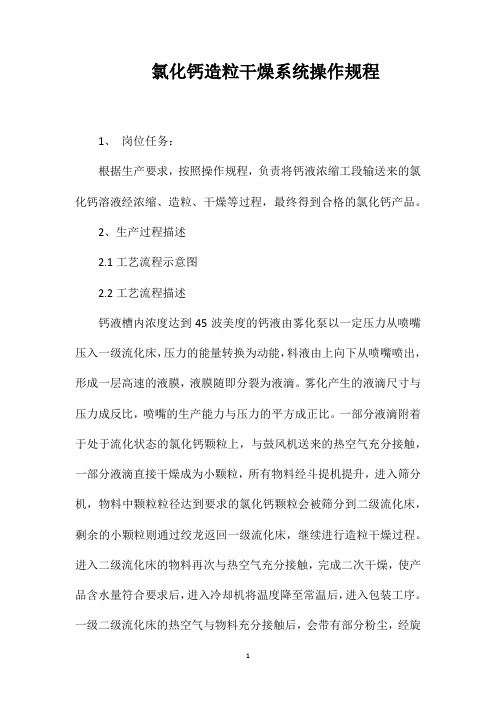 氯化钙造粒干燥系统操作规程

1、 岗位任务：

根据生产要求，按照操作规程，负责将钙液浓缩工段输送来的氯化钙溶液经浓缩、造粒、干燥等过程，最终得到合格的氯化钙产品。

2、生产过程描述

2.1 工艺流程示意图

2.2 工艺流程描述

钙液槽内浓度达到 45 波美度的钙液由雾化泵以一定压力从喷嘴压入一级流化床，压力的能量转换为动能，料液由上向下从喷嘴喷出，形成一层高速的液膜，液膜随即分裂为液滴。雾化产生的液滴尺寸与压力成反比，喷嘴的生产能力与压力的平方成正比。一部分液滴附着于处于流化状态的氯化钙颗粒上，与鼓风机送来的热空气充分接触，一部分液滴直接干燥成为小颗粒，所有物料经斗提机提升，进入筛分机，物料中颗粒粒径达到要求的氯化钙颗粒会被筛分到二级流化床，剩余的小颗粒则通过绞龙返回一级流化床，继续进行造粒干燥过程。进入二级流化床的物料再次与热空气充分接触，完成二次干燥，使产品含水量符合要求后，进入冷却机将温度降至常温后，进入包装工序。一级二级流化床的热空气与物料充分接触后，会带有部分粉尘，经旋

1